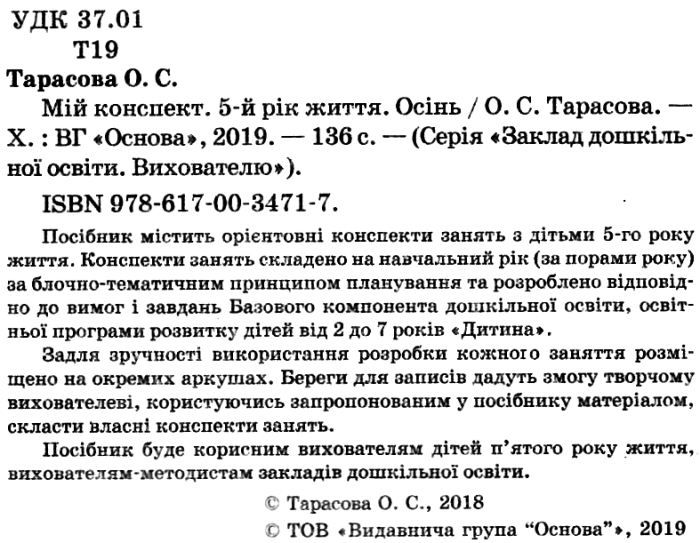 УДК 37.01
Т19

Тарасова О. С.

Мій конспект. 5-й рік життя. Осінь / О. С. Тарасова. — Х. : ВГ «Основа», 2019. — 136 с. — (Серія «Заклад дошкільної освіти. Вихователю»).

ISBN 978-617-00-3471-7.

Посібник містить орієнтовні конспекти занять з дітьми 5-го року життя. Конспекти занять складено на навчальний рік (за порами року) за блочно-тематичним принципом планування та розроблено відповідно до вимог і завдань Базового компонента дошкільної освіти, освітньої програми розвитку дітей від 2 до 7 років «Дитина».

Задля зручності використання розробки кожного заняття розміщено на окремих аркушах. Береги для записів дадуть змогу творчому вихователеві, користуючись запропонованим у посібнику матеріалом, скласти власні конспекти занять.

Посібник буде корисним вихователям дітей п'ятого року життя, вихователям-методистам закладів дошкільної освіти.

© Тарасова О. С., 2018
© ТОВ «Видавнича група "Основа"», 2019